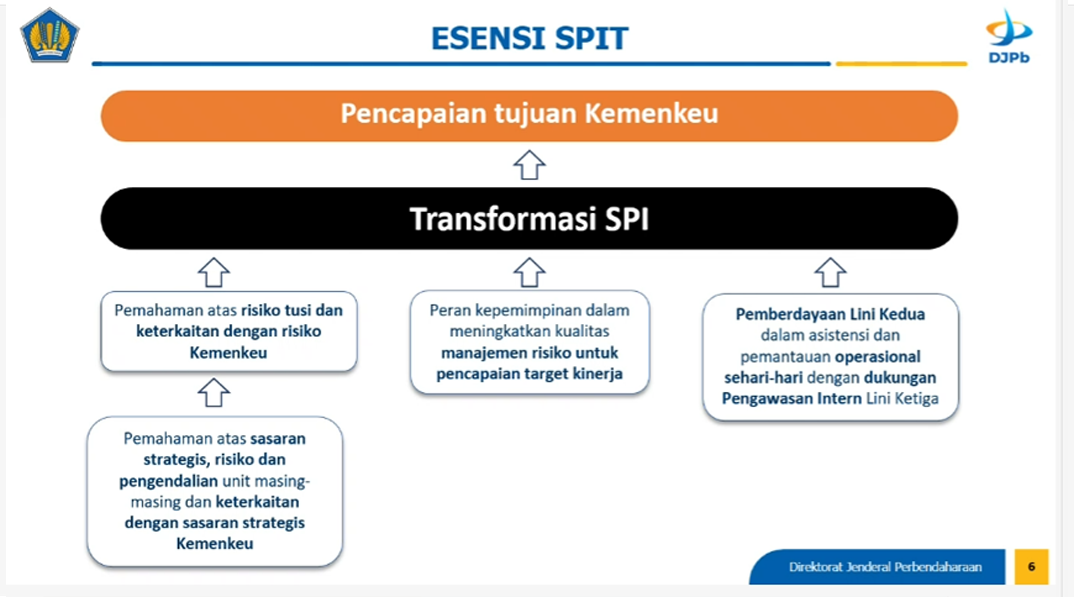 ESENSI SPIT

DJPb

Pencapaian tujuan Kemenkeu

Transformasi SPI

Pemahaman atas risiko tusi dan keterkaitan dengan risiko Kemenkeu

Pemahaman atas sasaran strategis, risiko dan pengendalian unit masing-masing dan keterkaitan dengan sasaran strategis Kemenkeu

Peran kepemimpinan dalam meningkatkan kualitas manajemen risiko untuk pencapaian target kinerja

Pemberdayaan Lini Kedua dalam asistensi dan pemantauan operasional sehari-hari dengan dukungan Pengawasan Intern Lini Ketiga

Direktorat Jenderal Perbendaharaan

6